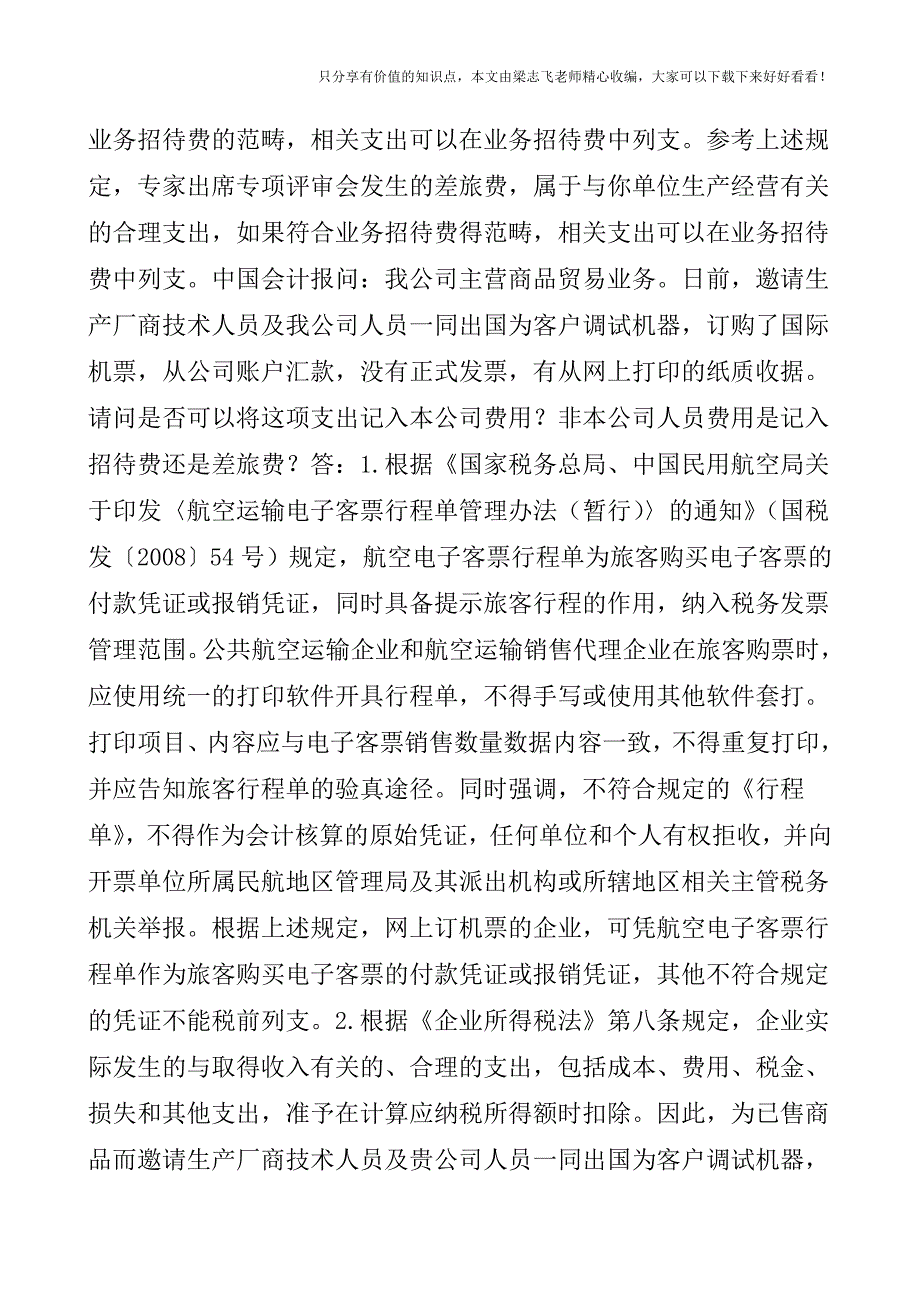 只分享有价值的知识点，本文由梁志飞老师精心收编，大家可以下载下来好好看看！

业务招待费的范畴，相关支出可以在业务招待费中列支。参考上述规定，专家出席专项评审会发生的差旅费，属于与你单位生产经营有关的合理支出，如果符合业务招待费得范畴，相关支出可以在业务招待费中列支。中国会计报问：我公司主营商品贸易业务。日前，邀请生产厂商技术人员及我公司人员一同出国为客户调试机器，订购了国际机票，从公司账户汇款，没有正式发票，有从网上打印的纸质收据。请问是否可以将这项支出记入本公司费用？非本公司人员费用是记入招待费还是差旅费？答：1.根据《国家税务总局、中国民用航空局关于印发〈航空运输电子客票行程单管理办法（暂行）〉的通知》（国税发〔2008〕54号）规定，航空电子客票行程单为旅客购买电子客票的付款凭证或报销凭证，同时具备提示旅客行程的作用，纳入税务发票管理范围。公共航空运输企业和航空运输销售代理企业在旅客购票时，应使用统一的打印软件开具行程单，不得手写或使用其他软件套打。打印项目、内容应与电子客票销售数量数据内容一致，不得重复打印，并应告知旅客行程单的验真途径。同时强调，不符合规定的《行程单》，不得作为会计核算的原始凭证，任何单位和个人有权拒收，并向开票单位所属民航地区管理局及其派出机构或所辖地区相关主管税务机关举报。根据上述规定，网上订机票的企业，可凭航空电子客票行程单作为旅客购买电子客票的付款凭证或报销凭证，其他不符合规定的凭证不能税前列支。2.根据《企业所得税法》第八条规定，企业实际发生的与取得收入有关的、合理的支出，包括成本、费用、税金、损失和其他支出，准予在计算应纳税所得额时扣除。因此，为已售商品而邀请生产厂商技术人员及贵公司人员一同出国为客户调试机器，